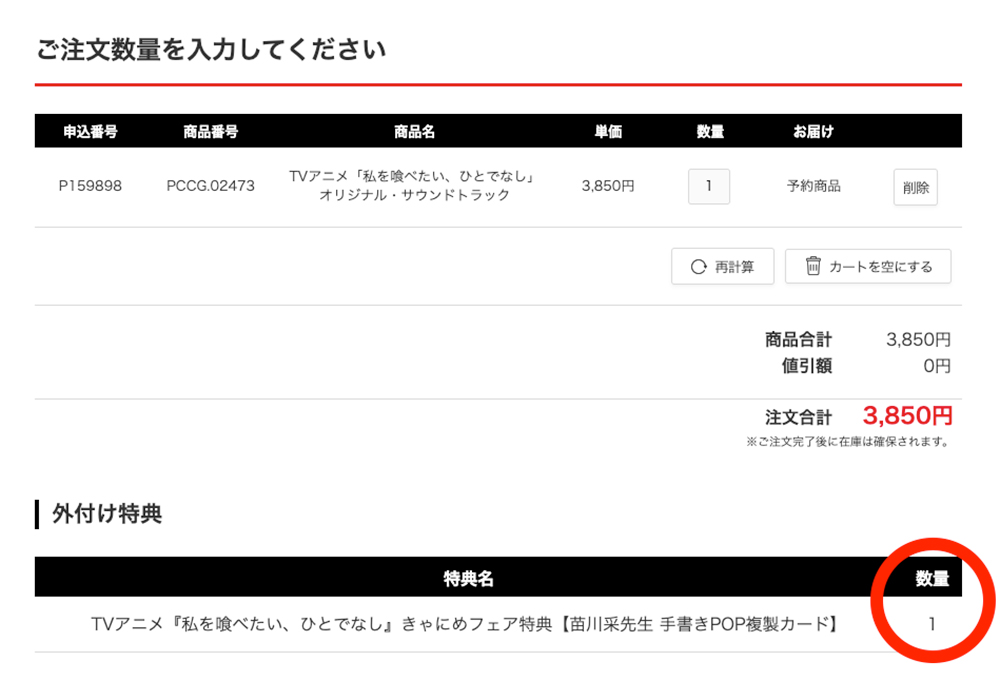 ご注文数量を入力してください

| 申込番号 | 商品番号 | 商品名 | 単価 | 数量 | お届け | |
|---|---|---|---|---|---|---|
| P159898 | PCCG.02473 | TVアニメ「私を喰べたい、ひとでなし」オリジナル・サウンドトラック | 3,850円 | 1 | 予約商品 | 削除 |

再計算 カートを空にする

商品合計 3,850円
値引額 0円

注文合計 3,850円
※ご注文完了後に在庫は確保されます。

外付け特典

| 特典名 | 数量 |
|---|---|
| TVアニメ『私を喰べたい、ひとでなし』きゃにめフェア特典【苗川采先生 手書きPOP複製カード】 | 1 |